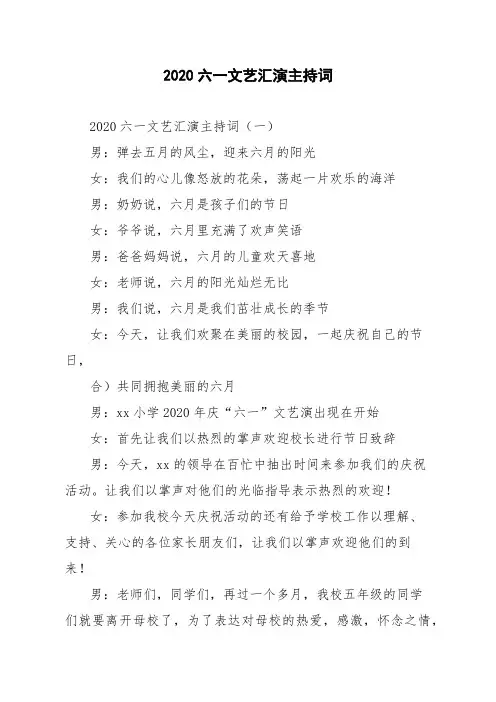 2020 六一文艺汇演主持词

2020 六一文艺汇演主持词（一）

男：弹去五月的风尘，迎来六月的阳光

女：我们的心儿像怒放的花朵，荡起一片欢乐的海洋

男：奶奶说，六月是孩子们的节日

女：爷爷说，六月里充满了欢声笑语

男：爸爸妈妈说，六月的儿童欢天喜地

女：老师说，六月的阳光灿烂无比

男：我们说，六月是我们茁壮成长的季节

女：今天，让我们欢聚在美丽的校园，一起庆祝自己的节日，

合）共同拥抱美丽的六月

男：xx 小学 2020 年庆“六一”文艺演出现在开始

女：首先让我们以热烈的掌声欢迎校长进行节日致辞

男：今天，xx 的领导在百忙中抽出时间来参加我们的庆祝活动。让我们以掌声对他们的光临指导表示热烈的欢迎！

女：参加我校今天庆祝活动的还有给予学校工作以理解、支持、关心的各位家长朋友们，让我们以掌声欢迎他们的到来！

男：老师们，同学们，再过一个多月，我校五年级的同学们就要离开母校了，为了表达对母校的热爱，感激，怀念之情，